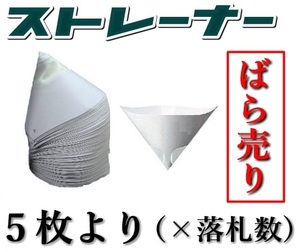 ストレーナー

ばら売り

５枚より（×落札数）